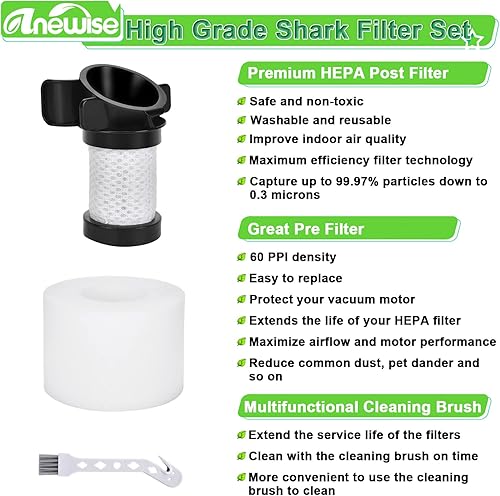 Anewise High Grade Shark Filter Set

Premium HEPA Post Filter

Safe and non-toxic

Washable and reusable

Improve indoor air quality

Maximum efficiency filter technology

Capture up to 99.97% particles down to 0.3 microns

Great Pre Filter

60 PPI density

Easy to replace

Protect your vacuum motor

Extends the life of your HEPA filter

Maximize airflow and motor performance

Reduce common dust, pet dander and so on

Multifunctional Cleaning Brush

Extend the service life of the filters

Clean with the cleaning brush on time

More convenient to use the cleaning brush to clean